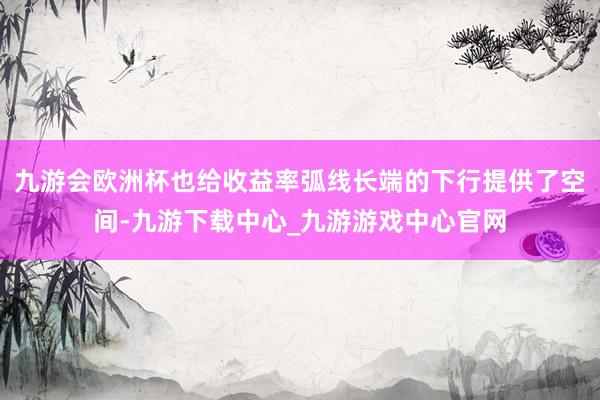 九游会欧洲杯也给收益率弧线长端的下行提供了空间-九游下载中心_九游游戏中心官网